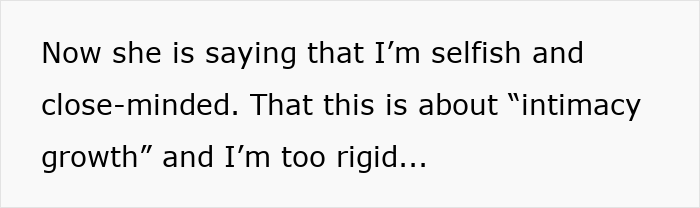 Now she is saying that I’m selfish and close-minded. That this is about “intimacy growth” and I’m too rigid...